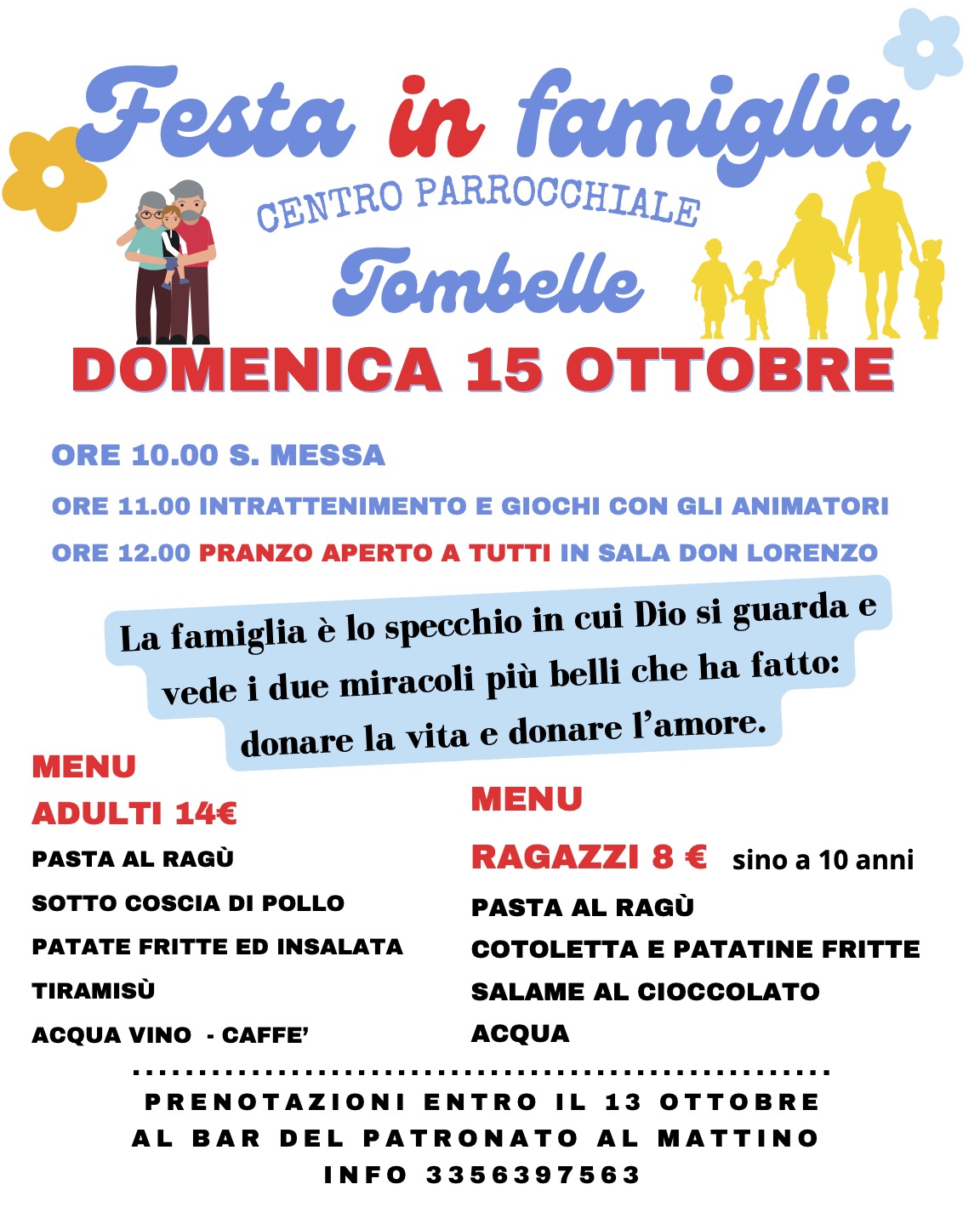 Festa in famiglia

CENTRO PARROCCHIALE

Tombelle

DOMENICA 15 OTTOBRE

ORE 10.00 S. MESSA

ORE 11.00 INTRATTENIMENTO E GIOCHI CON GLI ANIMATORI

ORE 12.00 PRANZO APERTO A TUTTI IN SALA DON LORENZO

La famiglia è lo specchio in cui Dio si guarda e vede i due miracoli più belli che ha fatto: donare la vita e donare l'amore.

MENU
ADULTI 14€

PASTA AL RAGÙ

SOTTO COSCIA DI POLLO

PATATE FRITTE ED INSALATA

TIRAMISÙ

ACQUA VINO - CAFFE'

MENU
RAGAZZI 8 € sino a 10 anni

PASTA AL RAGÙ

COTOLETTA E PATATINE FRITTE

SALAME AL CIOCCOLATO

ACQUA

PRENOTAZIONI ENTRO IL 13 OTTOBRE
AL BAR DEL PATRONATO AL MATTINO
INFO 3356397563